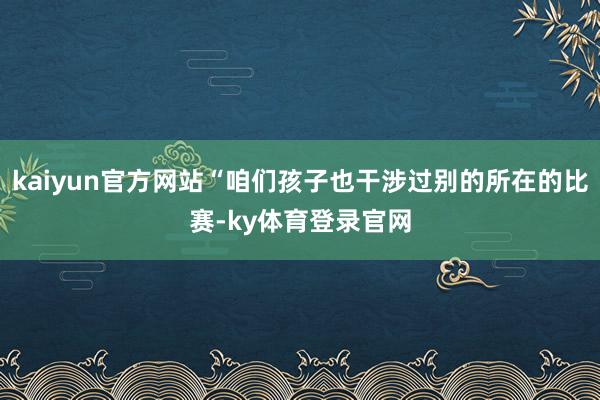 kaiyun官方网站“咱们孩子也干涉过别的所在的比赛-ky体育登录官网